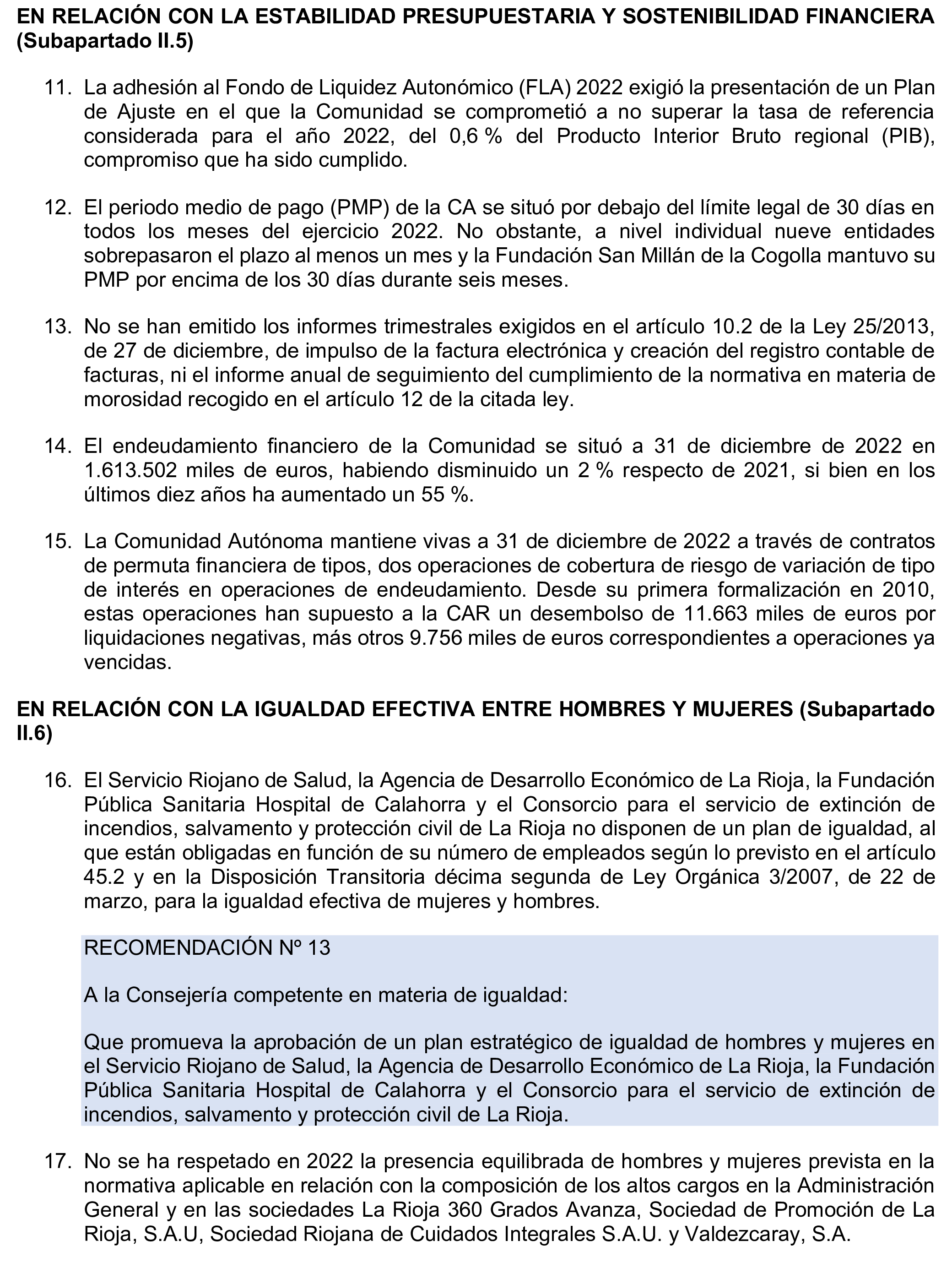 EN RELACIÓN CON LA ESTABILIDAD PRESUPUESTARIA Y SOSTENIBILIDAD FINANCIERA (Subapartado II.5)

11. La adhesión al Fondo de Liquidez Autonómico (FLA) 2022 exigió la presentación de un Plan de Ajuste en el que la Comunidad se comprometió a no superar la tasa de referencia considerada para el año 2022, del 0,6 % del Producto Interior Bruto regional (PIB), compromiso que ha sido cumplido.

12. El periodo medio de pago (PMP) de la CA se situó por debajo del límite legal de 30 días en todos los meses del ejercicio 2022. No obstante, a nivel individual nueve entidades sobrepasaron el plazo al menos un mes y la Fundación San Millán de la Cogolla mantuvo su PMP por encima de los 30 días durante seis meses.

13. No se han emitido los informes trimestrales exigidos en el artículo 10.2 de la Ley 25/2013, de 27 de diciembre, de impulso de la factura electrónica y creación del registro contable de facturas, ni el informe anual de seguimiento del cumplimiento de la normativa en materia de morosidad recogido en el artículo 12 de la citada ley.

14. El endeudamiento financiero de la Comunidad se situó a 31 de diciembre de 2022 en 1.613.502 miles de euros, habiendo disminuido un 2 % respecto de 2021, si bien en los últimos diez años ha aumentado un 55 %.

15. La Comunidad Autónoma mantiene vivas a 31 de diciembre de 2022 a través de contratos de permuta financiera de tipos, dos operaciones de cobertura de riesgo de variación de tipo de interés en operaciones de endeudamiento. Desde su primera formalización en 2010, estas operaciones han supuesto a la CAR un desembolso de 11.663 miles de euros por liquidaciones negativas, más otros 9.756 miles de euros correspondientes a operaciones ya vencidas.

EN RELACIÓN CON LA IGUALDAD EFECTIVA ENTRE HOMBRES Y MUJERES (Subapartado II.6)

16. El Servicio Riojano de Salud, la Agencia de Desarrollo Económico de La Rioja, la Fundación Pública Sanitaria Hospital de Calahorra y el Consorcio para el servicio de extinción de incendios, salvamento y protección civil de La Rioja no disponen de un plan de igualdad, al que están obligadas en función de su número de empleados según lo previsto en el artículo 45.2 y en la Disposición Transitoria décima segunda de Ley Orgánica 3/2007, de 22 de marzo, para la igualdad efectiva de mujeres y hombres.

RECOMENDACIÓN Nº 13

A la Consejería competente en materia de igualdad:

Que promueva la aprobación de un plan estratégico de igualdad de hombres y mujeres en el Servicio Riojano de Salud, la Agencia de Desarrollo Económico de La Rioja, la Fundación Pública Sanitaria Hospital de Calahorra y el Consorcio para el servicio de extinción de incendios, salvamento y protección civil de La Rioja.

17. No se ha respetado en 2022 la presencia equilibrada de hombres y mujeres prevista en la normativa aplicable en relación con la composición de los altos cargos en la Administración General y en las sociedades La Rioja 360 Grados Avanza, Sociedad de Promoción de La Rioja, S.A.U, Sociedad Riojana de Cuidados Integrales S.A.U. y Valdezcaray, S.A.